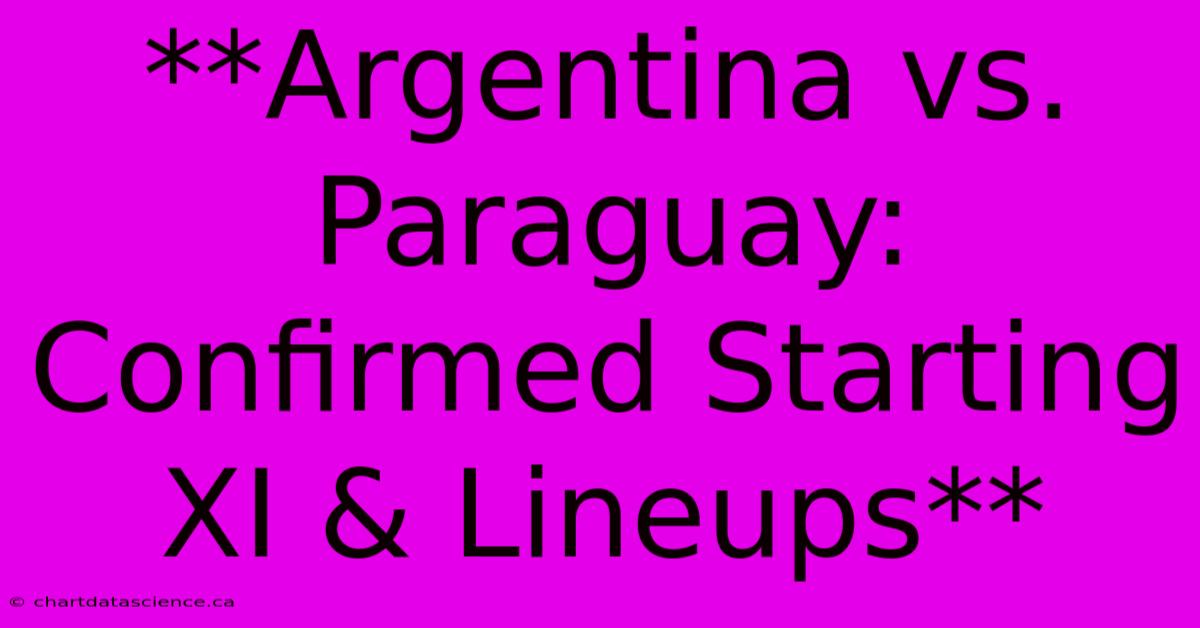 **Argentina vs. Paraguay: Confirmed Starting XI & Lineups**

© chartdatascience.ca